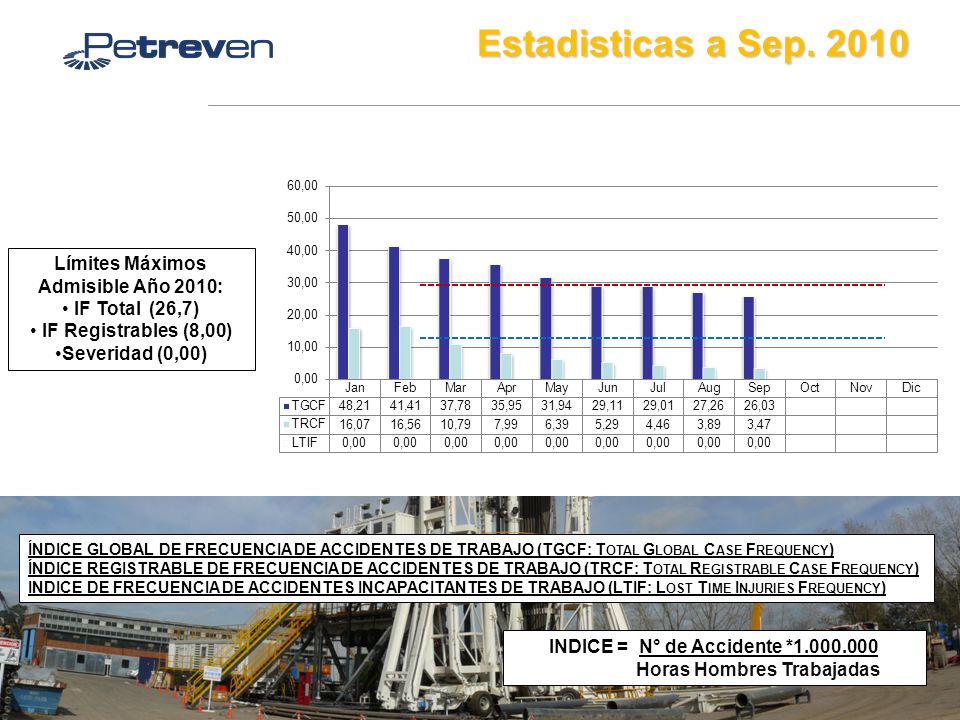 Petreven

Estadisticas a Sep. 2010

Límites Máximos Admisible Año 2010:
• IF Total (26,7)
• IF Registrables (8,00)
•Severidad (0,00)

60,00
50,00
40,00
30,00
20,00
10,00
0,00

| | Jan | Feb | Mar | Apr | May | Jun | Jul | Aug | Sep | Oct | Nov | Dic |
|---|---|---|---|---|---|---|---|---|---|---|---|---|
| TGCF | 48,21 | 41,41 | 37,78 | 35,95 | 31,94 | 29,11 | 29,01 | 27,26 | 26,03 | | | |
| TRCF | 16,07 | 16,56 | 10,79 | 7,99 | 6,39 | 5,29 | 4,46 | 3,89 | 3,47 | | | |
| LTIF | 0,00 | 0,00 | 0,00 | 0,00 | 0,00 | 0,00 | 0,00 | 0,00 | 0,00 | | | |

ÍNDICE GLOBAL DE FRECUENCIA DE ACCIDENTES DE TRABAJO (TGCF: TOTAL GLOBAL CASE FREQUENCY)
ÍNDICE REGISTRABLE DE FRECUENCIA DE ACCIDENTES DE TRABAJO (TRCF: TOTAL REGISTRABLE CASE FREQUENCY)
INDICE DE FRECUENCIA DE ACCIDENTES INCAPACITANTES DE TRABAJO (LTIF: LOST TIME INJURIES FREQUENCY)

INDICE = N° de Accidente *1.000.000
Horas Hombres Trabajadas